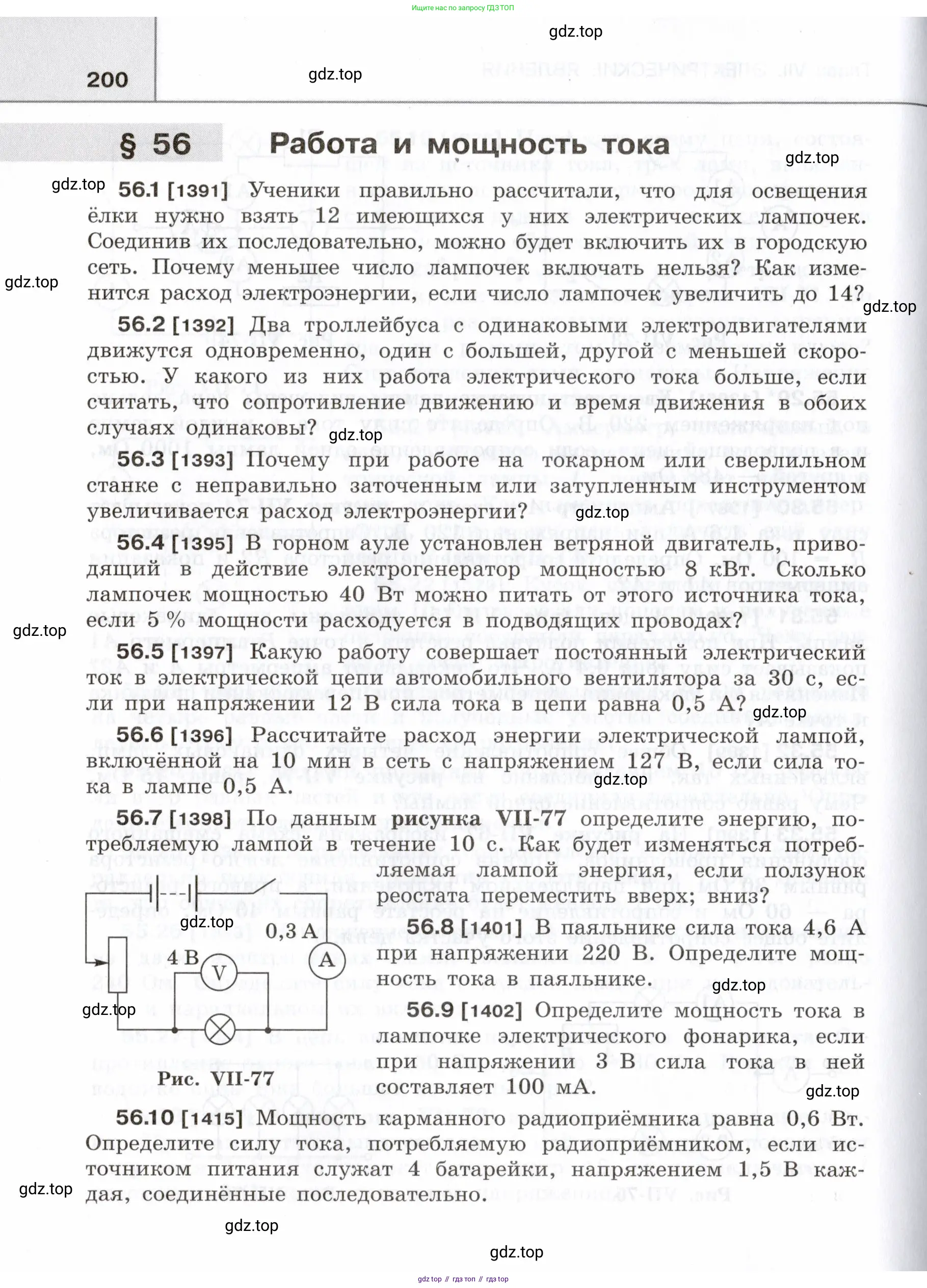 Ищите нас по запросу ГДЗ ТОП

gdz.top

200

gdz.top

§ 56 Работа и мощность тока

gdz.top

gdz.top

56.1 [1391] Ученики правильно рассчитали, что для освещения ёлки нужно взять 12 имеющихся у них электрических лампочек. Соединив их последовательно, можно будет включить их в городскую сеть. Почему меньшее число лампочек включать нельзя? Как изменится расход электроэнергии, если число лампочек увеличить до 14?

gdz.top

gdz.top

56.2 [1392] Два троллейбуса с одинаковыми электродвигателями движутся одновременно, один с большей, другой с меньшей скоростью. У какого из них работа электрического тока больше, если считать, что сопротивление движению и время движения в обоих случаях одинаковы?

gdz.top

56.3 [1393] Почему при работе на токарном или сверлильном станке с неправильно заточенным или затупленным инструментом увеличивается расход электроэнергии?

gdz.top

56.4 [1395] В горном ауле установлен ветряной двигатель, приводящий в действие электрогенератор мощностью 8 кВт. Сколько лампочек мощностью 40 Вт можно питать от этого источника тока, если 5 % мощности расходуется в подводящих проводах?

gdz.top

56.5 [1397] Какую работу совершает постоянный электрический ток в электрической цепи автомобильного вентилятора за 30 с, если при напряжении 12 В сила тока в цепи равна 0,5 А?

gdz.top

56.6 [1396] Рассчитайте расход энергии электрической лампой, включённой на 10 мин в сеть с напряжением 127 В, если сила тока в лампе 0,5 А.

gdz.top

56.7 [1398] По данным рисунка VII-77 определите энергию, потребляемую лампой в течение 10 с. Как будет изменяться потребляемая лампой энергия, если ползунок реостата переместить вверх; вниз?

gdz.top

0,3 А

4 В

V

A

gdz.top

Рис. VII-77

56.8 [1401] В паяльнике сила тока 4,6 А при напряжении 220 В. Определите мощность тока в паяльнике.

gdz.top

56.9 [1402] Определите мощность тока в лампочке электрического фонарика, если при напряжении 3 В сила тока в ней составляет 100 мА.

gdz.top

56.10 [1415] Мощность карманного радиоприёмника равна 0,6 Вт. Определите силу тока, потребляемую радиоприёмником, если источником питания служат 4 батарейки, напряжением 1,5 В каждая, соединённые последовательно.

gdz.top

gdz.top

gdz.top

gdz top // гдз топ // гдз top